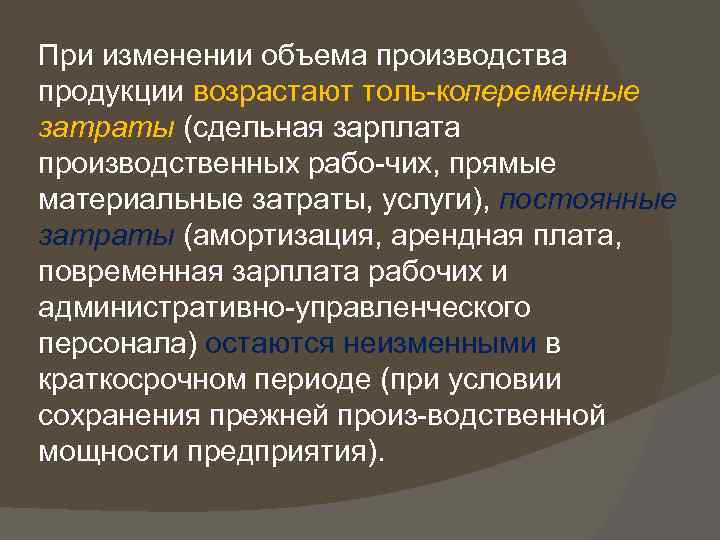 При изменении объема производства продукции возрастают толь-копеременные затраты (сдельная зарплата производственных рабо-чих, прямые материальные затраты, услуги), постоянные затраты (амортизация, арендная плата, повременная зарплата рабочих и административно-управленческого персонала) остаются неизменными в краткосрочном периоде (при условии сохранения прежней произ-водственной мощности предприятия).